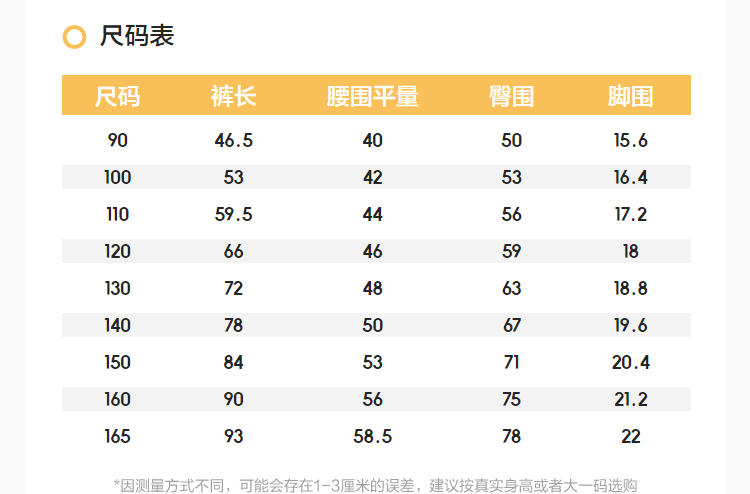 尺码表

| 尺码 | 裤长 | 腰围平量 | 臀围 | 脚围 |
|---|---|---|---|---|
| 90 | 46.5 | 40 | 50 | 15.6 |
| 100 | 53 | 42 | 53 | 16.4 |
| 110 | 59.5 | 44 | 56 | 17.2 |
| 120 | 66 | 46 | 59 | 18 |
| 130 | 72 | 48 | 63 | 18.8 |
| 140 | 78 | 50 | 67 | 19.6 |
| 150 | 84 | 53 | 71 | 20.4 |
| 160 | 90 | 56 | 75 | 21.2 |
| 165 | 93 | 58.5 | 78 | 22 |

*因测量方式不同，可能会存在1-3厘米的误差，建议按真实身高或者大一码选购